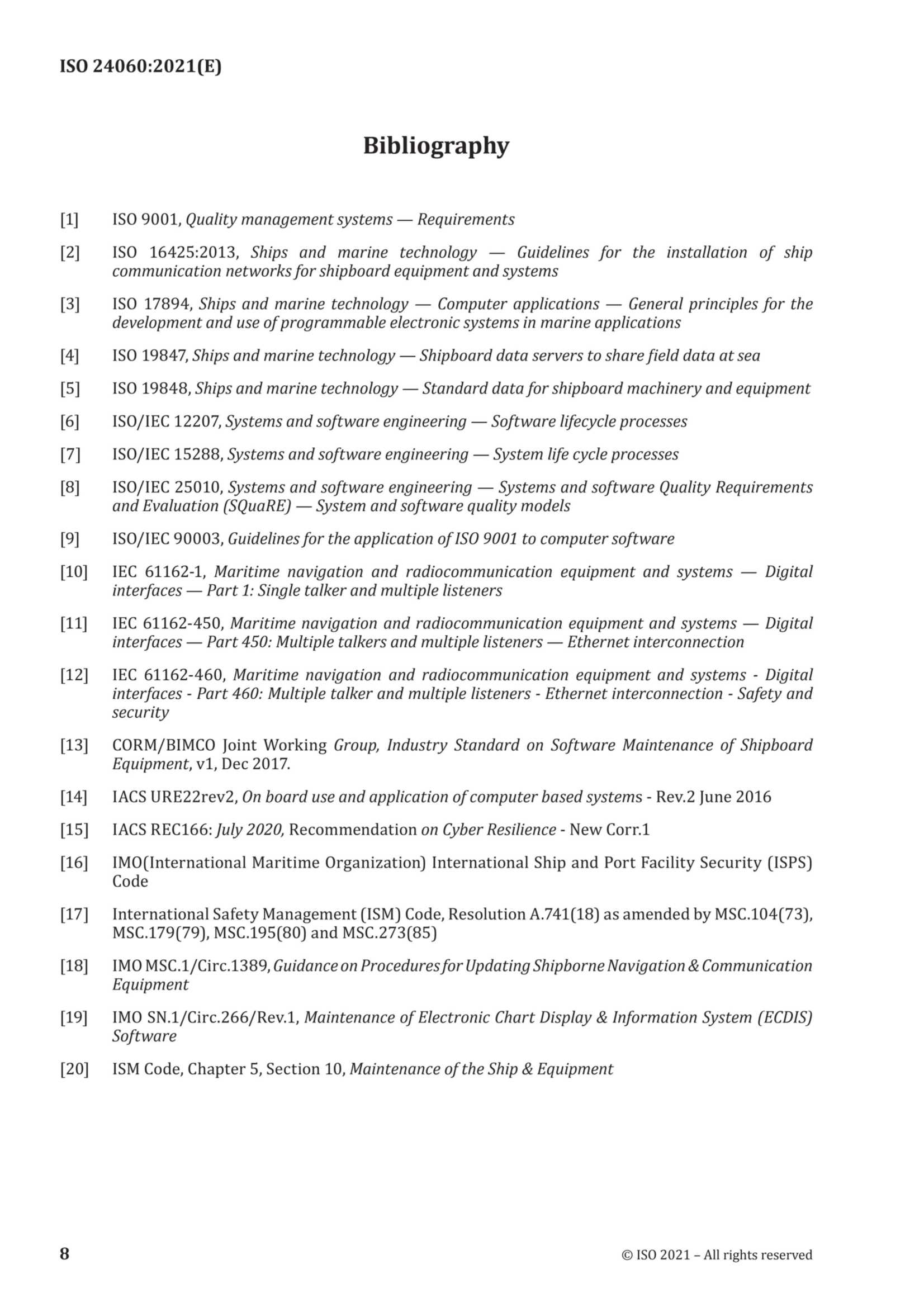 ISO 24060:2021(E)

Bibliography

[1] ISO 9001, Quality management systems — Requirements

[2] ISO 16425:2013, Ships and marine technology — Guidelines for the installation of ship communication networks for shipboard equipment and systems

[3] ISO 17894, Ships and marine technology — Computer applications — General principles for the development and use of programmable electronic systems in marine applications

[4] ISO 19847, Ships and marine technology — Shipboard data servers to share field data at sea

[5] ISO 19848, Ships and marine technology — Standard data for shipboard machinery and equipment

[6] ISO/IEC 12207, Systems and software engineering — Software lifecycle processes

[7] ISO/IEC 15288, Systems and software engineering — System life cycle processes

[8] ISO/IEC 25010, Systems and software engineering — Systems and software Quality Requirements and Evaluation (SQuaRE) — System and software quality models

[9] ISO/IEC 90003, Guidelines for the application of ISO 9001 to computer software

[10] IEC 61162-1, Maritime navigation and radiocommunication equipment and systems — Digital interfaces — Part 1: Single talker and multiple listeners

[11] IEC 61162-450, Maritime navigation and radiocommunication equipment and systems — Digital interfaces — Part 450: Multiple talkers and multiple listeners — Ethernet interconnection

[12] IEC 61162-460, Maritime navigation and radiocommunication equipment and systems - Digital interfaces - Part 460: Multiple talker and multiple listeners - Ethernet interconnection - Safety and security

[13] CORM/BIMCO Joint Working Group, Industry Standard on Software Maintenance of Shipboard Equipment, v1, Dec 2017.

[14] IACS URE22rev2, On board use and application of computer based systems - Rev.2 June 2016

[15] IACS REC166: July 2020, Recommendation on Cyber Resilience - New Corr.1

[16] IMO(International Maritime Organization) International Ship and Port Facility Security (ISPS) Code

[17] International Safety Management (ISM) Code, Resolution A.741(18) as amended by MSC.104(73), MSC.179(79), MSC.195(80) and MSC.273(85)

[18] IMO MSC.1/Circ.1389, Guidance on Procedures for Updating Shipborne Navigation & Communication Equipment

[19] IMO SN.1/Circ.266/Rev.1, Maintenance of Electronic Chart Display & Information System (ECDIS) Software

[20] ISM Code, Chapter 5, Section 10, Maintenance of the Ship & Equipment

8 © ISO 2021 – All rights reserved